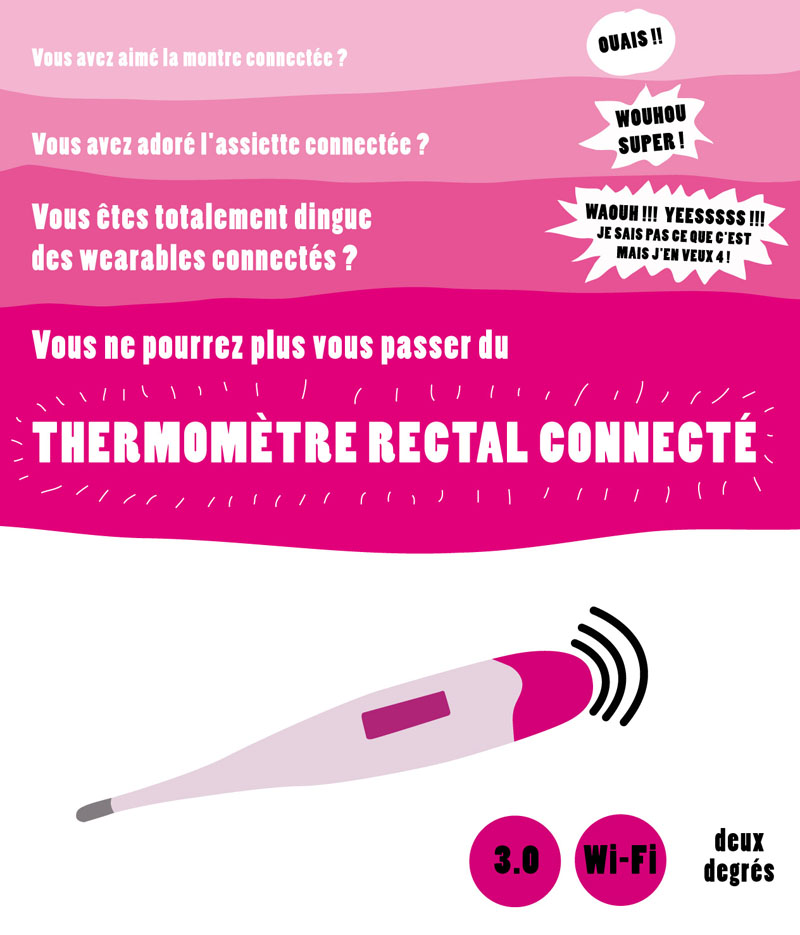 Vous avez aimé la montre connectée ?

OUAIS !!

Vous avez adoré l'assiette connectée ?

WOUHOU SUPER !

Vous êtes totalement dingue des wearables connectés ?

WAOUH !!! YEESSSSS !!! JE SAIS PAS CE QUE C'EST MAIS J'EN VEUX 4 !

Vous ne pourrez plus vous passer du

THERMOMÈTRE RECTAL CONNECTÉ

3.0

Wi-Fi

deux degrés